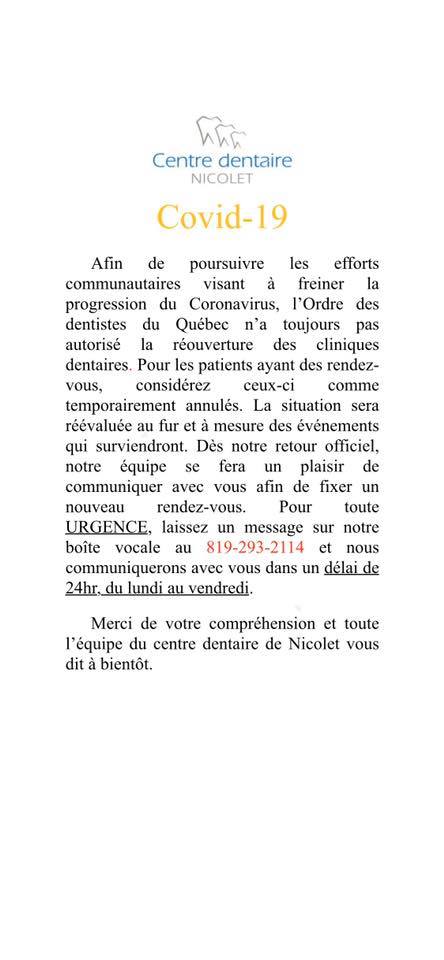 Centre dentaire
NICOLET

Covid-19

Afin de poursuivre les efforts communautaires visant à freiner la progression du Coronavirus, l'Ordre des dentistes du Québec n'a toujours pas autorisé la réouverture des cliniques dentaires. Pour les patients ayant des rendez-vous, considérez ceux-ci comme temporairement annulés. La situation sera réévaluée au fur et à mesure des événements qui surviendront. Dès notre retour officiel, notre équipe se fera un plaisir de communiquer avec vous afin de fixer un nouveau rendez-vous. Pour toute URGENCE, laissez un message sur notre boîte vocale au 819-293-2114 et nous communiquerons avec vous dans un délai de 24hr, du lundi au vendredi.

Merci de votre compréhension et toute l'équipe du centre dentaire de Nicolet vous dit à bientôt.